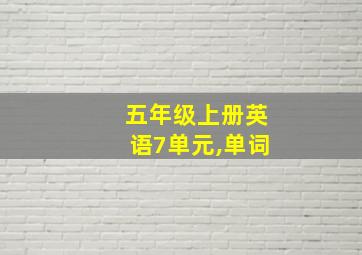 五年级上册英语7单元,单词